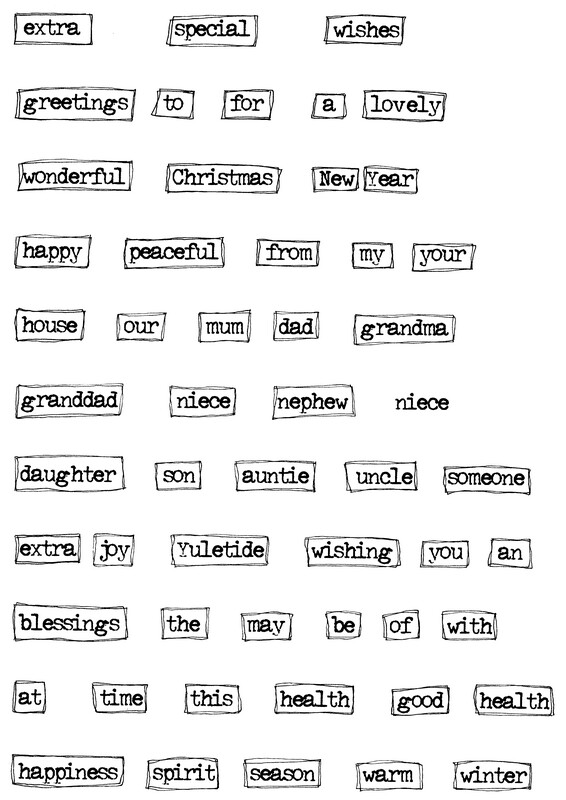 extra special wishes

greetings to for a lovely

wonderful Christmas New Year

happy peaceful from my your

house our mum dad grandma

granddad niece nephew niece

daughter son auntie uncle someone

extra joy Yuletide wishing you an

blessings the may be of with

at time this health good health

happiness spirit season warm winter